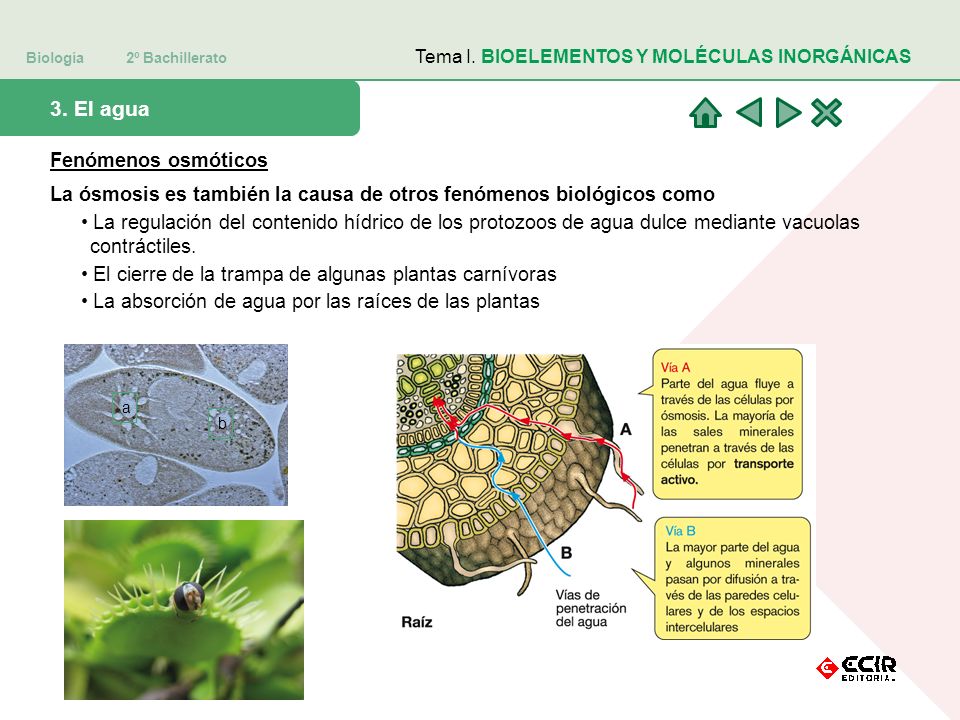 Biología 2º Bachillerato

Tema I. BIOELEMENTOS Y MOLÉCULAS INORGÁNICAS

3. El agua

Fenómenos osmóticos

La ósmosis es también la causa de otros fenómenos biológicos como

• La regulación del contenido hídrico de los protozoos de agua dulce mediante vacuolas contráctiles.

• El cierre de la trampa de algunas plantas carnívoras

• La absorción de agua por las raíces de las plantas

a

b

A

B

Vías de penetración del agua

Raíz

Vía A
Parte del agua fluye a través de las células por ósmosis. La mayoría de las sales minerales penetran a través de las células por transporte activo.

Vía B
La mayor parte del agua y algunos minerales pasan por difusión a través de las paredes celulares y de los espacios intercelulares

ECIR EDITORIAL